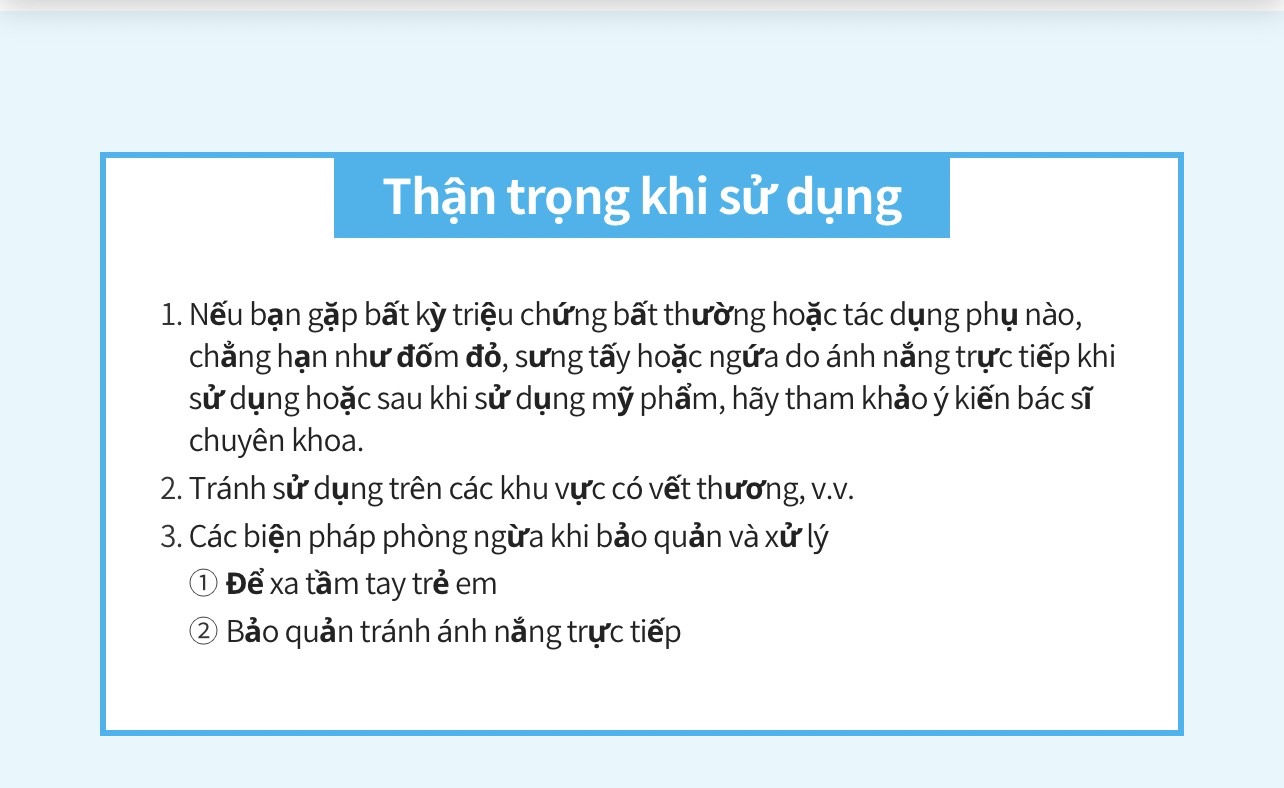 Thận trọng khi sử dụng

1. Nếu bạn gặp bất kỳ triệu chứng bất thường hoặc tác dụng phụ nào, chẳng hạn như đốm đỏ, sưng tấy hoặc ngứa do ánh nắng trực tiếp khi sử dụng hoặc sau khi sử dụng mỹ phẩm, hãy tham khảo ý kiến bác sĩ chuyên khoa.
2. Tránh sử dụng trên các khu vực có vết thương, v.v.
3. Các biện pháp phòng ngừa khi bảo quản và xử lý
① Để xa tầm tay trẻ em
② Bảo quản tránh ánh nắng trực tiếp